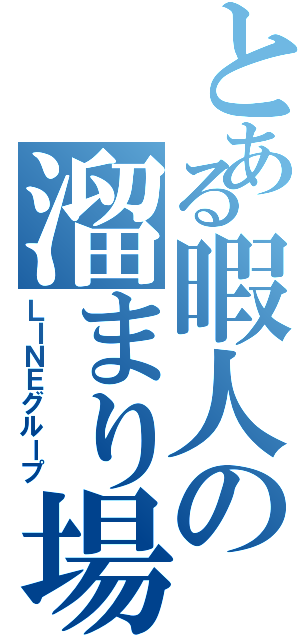 とある暇人の溜まり場
LINEグループ